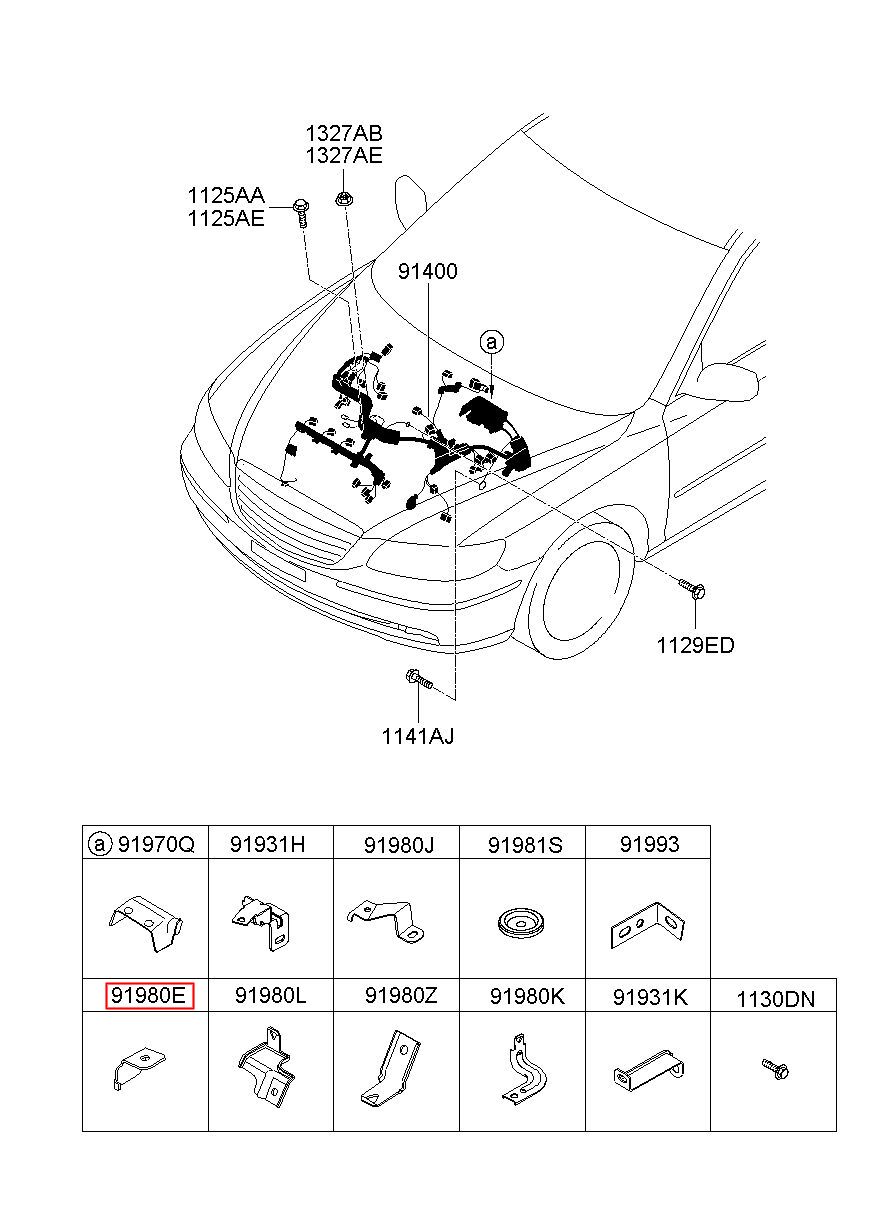 1327AB
1327AE

1125AA
1125AE

91400

a

1129ED

1141AJ

| a 91970Q | 91931H | 91980J | 91981S | 91993 | |
|---|---|---|---|---|---|
| | | | | | |
| 91980E | 91980L | 91980Z | 91980K | 91931K | 1130DN |
| | | | | | |